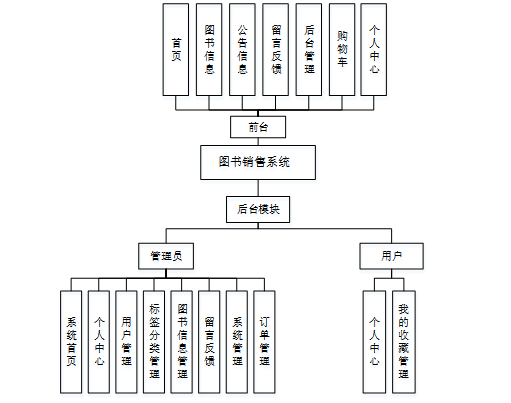 首页

图书信息

公告信息

留言反馈

后台管理

购物车

个人中心

前台

图书销售系统

后台模块

管理员

用户

系统首页

个人中心

用户管理

标签分类管理

图书信息管理

留言反馈

系统管理

订单管理

个人中心

我的收藏管理